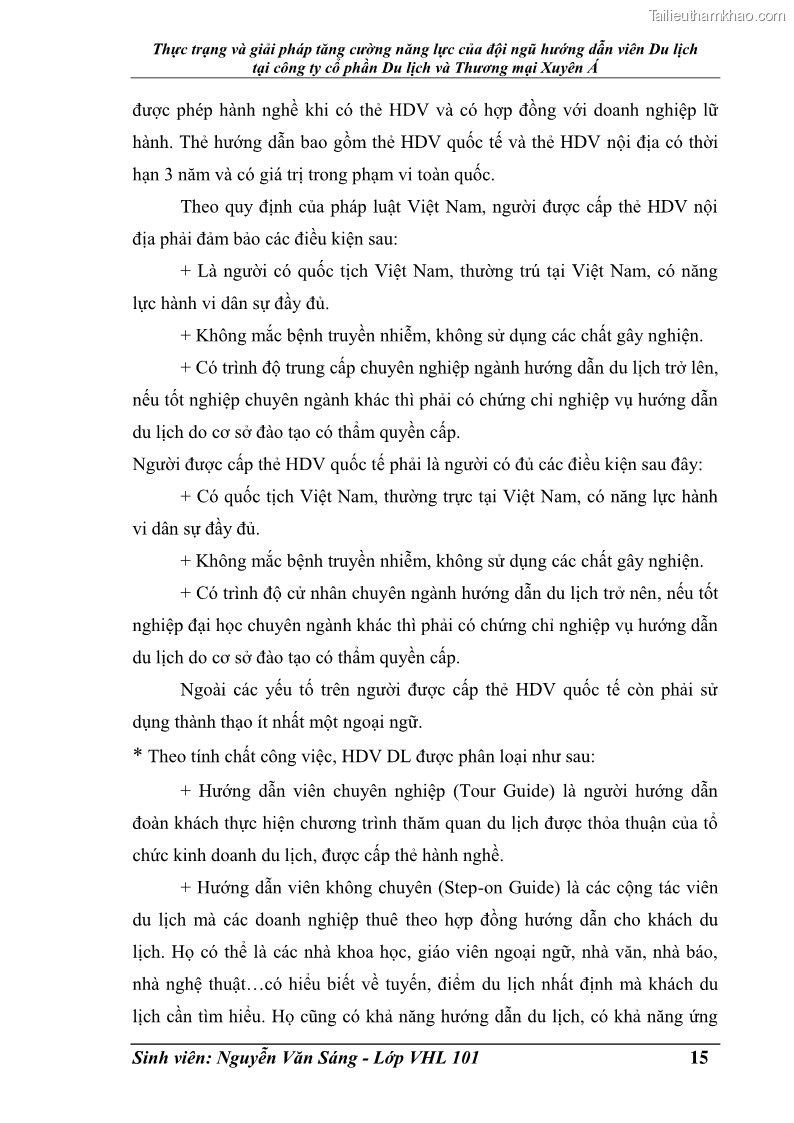 Tailieuthamkhao.com

Thực trạng và giải pháp tăng cường năng lực của đội ngũ hướng dẫn viên Du lịch tại công ty cổ phần Du lịch và Thương mại Xuyên Á

được phép hành nghề khi có thẻ HDV và có hợp đồng với doanh nghiệp lữ hành. Thẻ hướng dẫn bao gồm thẻ HDV quốc tế và thẻ HDV nội địa có thời hạn 3 năm và có giá trị trong phạm vi toàn quốc.

Theo quy định của pháp luật Việt Nam, người được cấp thẻ HDV nội địa phải đảm bảo các điều kiện sau:

+ Là người có quốc tịch Việt Nam, thường trú tại Việt Nam, có năng lực hành vi dân sự đầy đủ.

+ Không mắc bệnh truyền nhiễm, không sử dụng các chất gây nghiện.

+ Có trình độ trung cấp chuyên nghiệp ngành hướng dẫn du lịch trở lên, nếu tốt nghiệp chuyên ngành khác thì phải có chứng chỉ nghiệp vụ hướng dẫn du lịch do cơ sở đào tạo có thẩm quyền cấp.

Người được cấp thẻ HDV quốc tế phải là người có đủ các điều kiện sau đây:

+ Có quốc tịch Việt Nam, thường trực tại Việt Nam, có năng lực hành vi dân sự đầy đủ.

+ Không mắc bệnh truyền nhiễm, không sử dụng các chất gây nghiện.

+ Có trình độ cử nhân chuyên ngành hướng dẫn du lịch trở nên, nếu tốt nghiệp đại học chuyên ngành khác thì phải có chứng chỉ nghiệp vụ hướng dẫn du lịch do cơ sở đào tạo có thẩm quyền cấp.

Ngoài các yếu tố trên người được cấp thẻ HDV quốc tế còn phải sử dụng thành thạo ít nhất một ngoại ngữ.

* Theo tính chất công việc, HDV DL được phân loại như sau:

+ Hướng dẫn viên chuyên nghiệp (Tour Guide) là người hướng dẫn đoàn khách thực hiện chương trình thăm quan du lịch được thỏa thuận của tổ chức kinh doanh du lịch, được cấp thẻ hành nghề.

+ Hướng dẫn viên không chuyên (Step-on Guide) là các cộng tác viên du lịch mà các doanh nghiệp thuê theo hợp đồng hướng dẫn cho khách du lịch. Họ có thể là các nhà khoa học, giáo viên ngoại ngữ, nhà văn, nhà báo, nhà nghệ thuật…có hiểu biết về tuyến, điểm du lịch nhất định mà khách du lịch cần tìm hiểu. Họ cũng có khả năng hướng dẫn du lịch, có khả năng ứng

Sinh viên: Nguyễn Văn Sáng - Lớp VHL 101 15